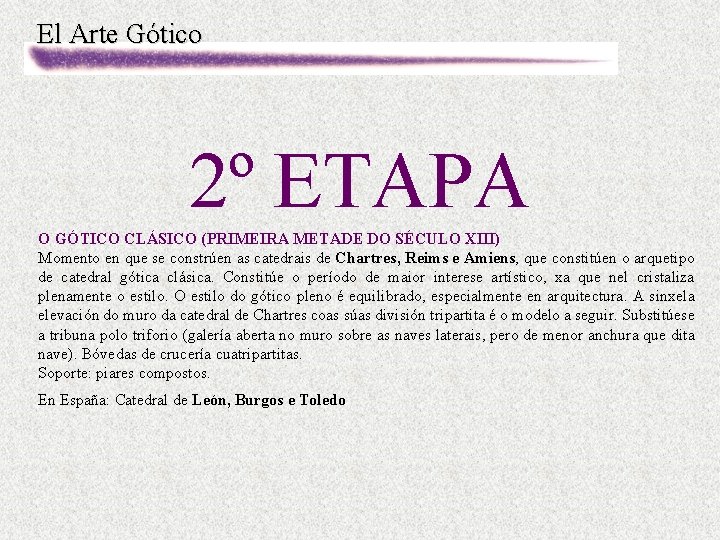 El Arte Gótico

2º ETAPA

O GÓTICO CLÁSICO (PRIMEIRA METADE DO SÉCULO XIII)
Momento en que se constrúen as catedrais de Chartres, Reims e Amiens, que constitúen o arquetipo de catedral gótica clásica. Constitúe o período de maior interese artístico, xa que nel cristaliza plenamente o estilo. O estilo do gótico pleno é equilibrado, especialmente en arquitectura. A sinxela elevación do muro da catedral de Chartres coas súas división tripartita é o modelo a seguir. Substitúese a tribuna polo triforio (galería aberta no muro sobre as naves laterais, pero de menor anchura que dita nave). Bóvedas de crucería cuatripartitas.
Soporte: piares compostos.

En España: Catedral de León, Burgos e Toledo